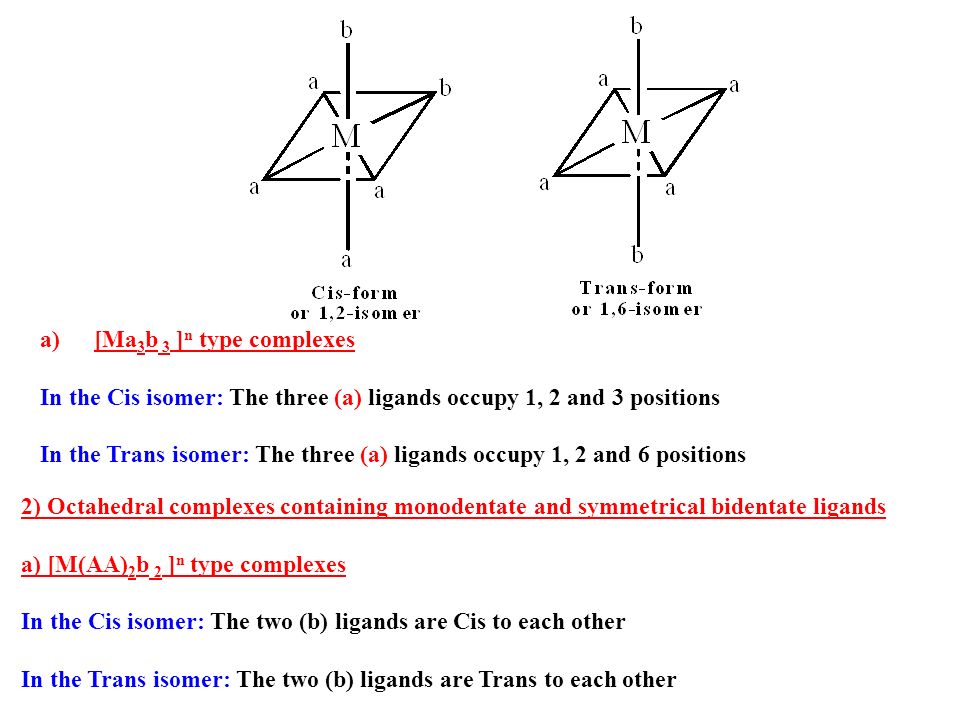 b
a
b
M
a
a
a
Cis-form
or 1,2-isomer

b
a
a
M
a
a
b
Trans-form
or 1,6-isomer

a) $[Ma_3b_3]^n$ type complexes

In the Cis isomer: The three (a) ligands occupy 1, 2 and 3 positions

In the Trans isomer: The three (a) ligands occupy 1, 2 and 6 positions

2) Octahedral complexes containing monodentate and symmetrical bidentate ligands

a) $[M(AA)_2b_2]^n$ type complexes

In the Cis isomer: The two (b) ligands are Cis to each other

In the Trans isomer: The two (b) ligands are Trans to each other